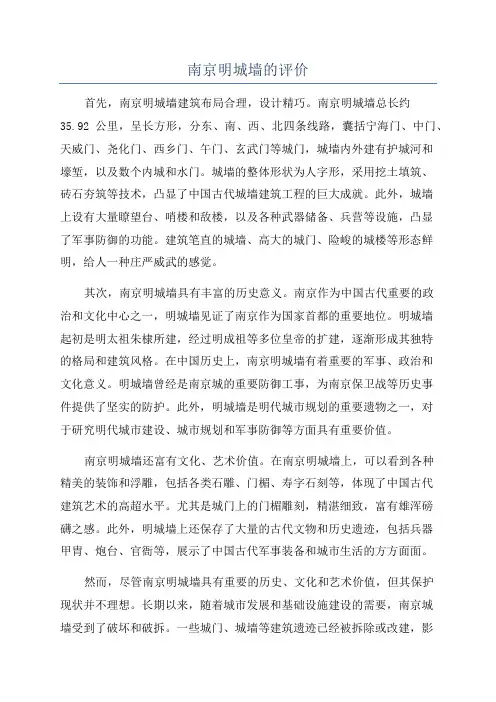 南京明城墙的评价

首先，南京明城墙建筑布局合理，设计精巧。南京明城墙总长约35.92公里，呈长方形，分东、南、西、北四条线路，囊括宁海门、中门、天威门、尧化门、西乡门、午门、玄武门等城门，城墙内外建有护城河和壕堑，以及数个内城和水门。城墙的整体形状为人字形，采用挖土填筑、砖石夯筑等技术，凸显了中国古代城墙建筑工程的巨大成就。此外，城墙上设有大量瞭望台、哨楼和敌楼，以及各种武器储备、兵营等设施，凸显了军事防御的功能。建筑笔直的城墙、高大的城门、险峻的城楼等形态鲜明，给人一种庄严威武的感觉。

其次，南京明城墙具有丰富的历史意义。南京作为中国古代重要的政治和文化中心之一，明城墙见证了南京作为国家首都的重要地位。明城墙起初是明太祖朱棣所建，经过明成祖等多位皇帝的扩建，逐渐形成其独特的格局和建筑风格。在中国历史上，南京明城墙有着重要的军事、政治和文化意义。明城墙曾经是南京城的重要防御工事，为南京保卫战等历史事件提供了坚实的防护。此外，明城墙是明代城市规划的重要遗物之一，对于研究明代城市建设、城市规划和军事防御等方面具有重要价值。

南京明城墙还富有文化、艺术价值。在南京明城墙上，可以看到各种精美的装饰和浮雕，包括各类石雕、门楣、寿字石刻等，体现了中国古代建筑艺术的高超水平。尤其是城门上的门楣雕刻，精湛细致，富有雄浑磅礴之感。此外，明城墙上还保存了大量的古代文物和历史遗迹，包括兵器甲胄、炮台、官衙等，展示了中国古代军事装备和城市生活的方方面面。

然而，尽管南京明城墙具有重要的历史、文化和艺术价值，但其保护现状并不理想。长期以来，随着城市发展和基础设施建设的需要，南京城墙受到了破坏和破拆。一些城门、城墙等建筑遗迹已经被拆除或改建，影